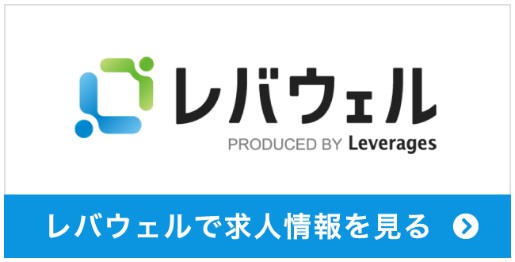 レバウェル

PRODUCED BY Leverages

レバウェルで求人情報を見る